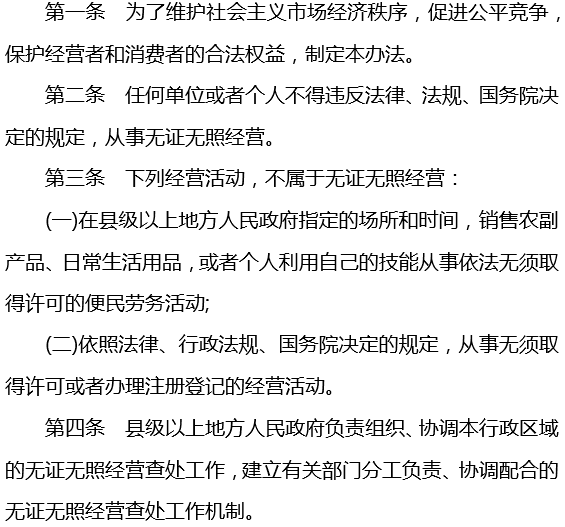 第一条　为了维护社会主义市场经济秩序，促进公平竞争，保护经营者和消费者的合法权益，制定本办法。

第二条　任何单位或者个人不得违反法律、法规、国务院决定的规定，从事无证无照经营。

第三条　下列经营活动，不属于无证无照经营：

(一)在县级以上地方人民政府指定的场所和时间，销售农副产品、日常生活用品，或者个人利用自己的技能从事依法无须取得许可的便民劳务活动;

(二)依照法律、行政法规、国务院决定的规定，从事无须取得许可或者办理注册登记的经营活动。

第四条　县级以上地方人民政府负责组织、协调本行政区域的无证无照经营查处工作，建立有关部门分工负责、协调配合的无证无照经营查处工作机制。